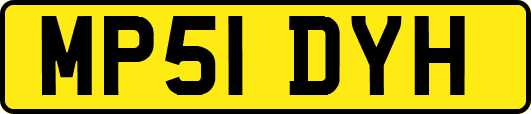 MP51 DYH